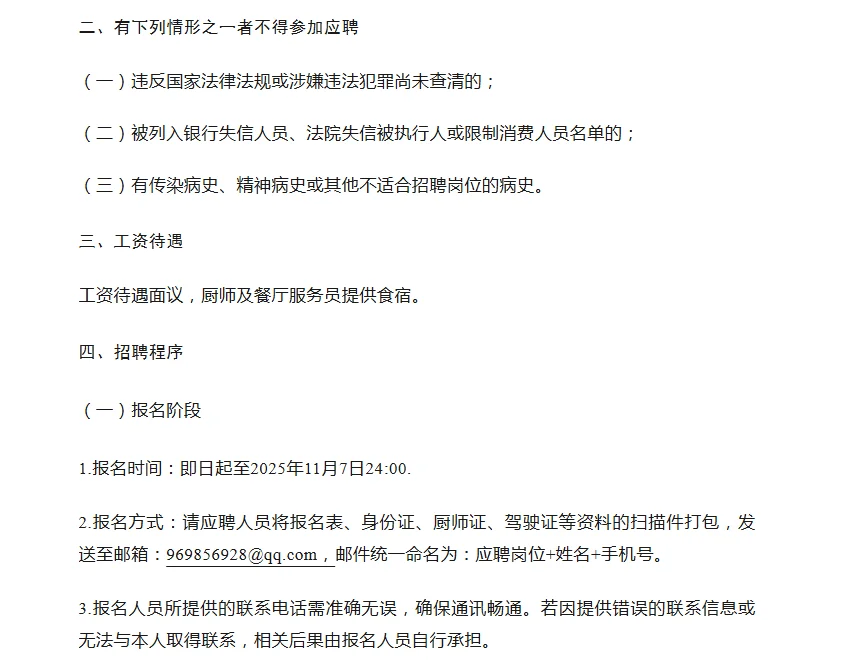 二、有下列情形之一者不得参加应聘

（一）违反国家法律法规或涉嫌违法犯罪尚未查清的；

（二）被列入银行失信人员、法院失信被执行人或限制消费人员名单的；

（三）有传染病史、精神病史或其他不适合招聘岗位的病史。

三、工资待遇

工资待遇面议，厨师及餐厅服务员提供食宿。

四、招聘程序

（一）报名阶段

1.报名时间：即日起至2025年11月7日24:00.

2.报名方式：请应聘人员将报名表、身份证、厨师证、驾驶证等资料的扫描件打包，发送至邮箱：969856928@qq.com，邮件统一命名为：应聘岗位+姓名+手机号。

3.报名人员所提供的联系电话需准确无误，确保通讯畅通。若因提供错误的联系信息或无法与本人取得联系，相关后果由报名人员自行承担。